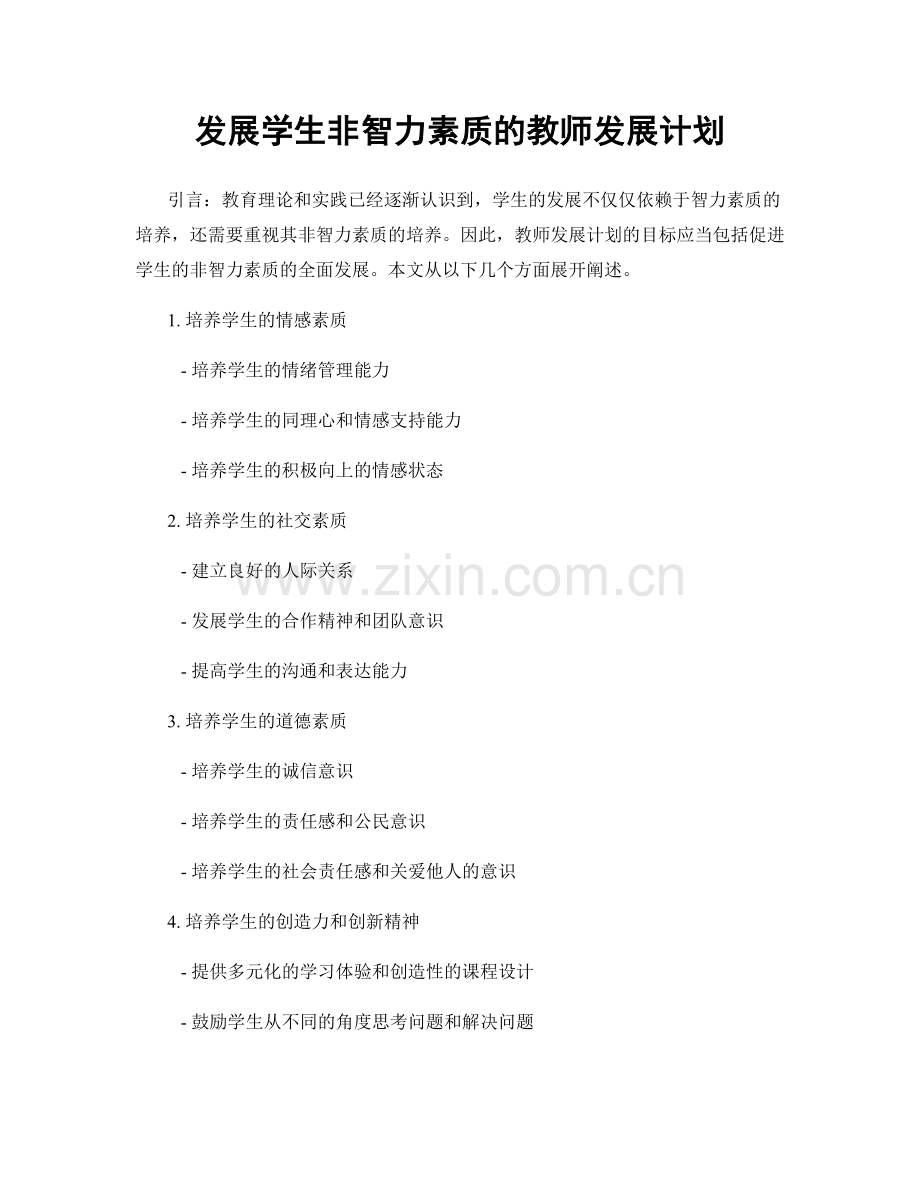 发展学生非智力素质的教师发展计划

引言：教育理论和实践已经逐渐认识到，学生的发展不仅仅依赖于智力素质的培养，还需要重视其非智力素质的培养。因此，教师发展计划的目标应当包括促进学生的非智力素质的全面发展。本文从以下几个方面展开阐述。

1. 培养学生的情感素质

- 培养学生的情绪管理能力

- 培养学生的同理心和情感支持能力

- 培养学生的积极向上的情感状态

2. 培养学生的社交素质

- 建立良好的人际关系

- 发展学生的合作精神和团队意识

- 提高学生的沟通和表达能力

3. 培养学生的道德素质

- 培养学生的诚信意识

- 培养学生的责任感和公民意识

- 培养学生的社会责任感和关爱他人的意识

4. 培养学生的创造力和创新精神

- 提供多元化的学习体验和创造性的课程设计

- 鼓励学生从不同的角度思考问题和解决问题

www.zixin.com.cn